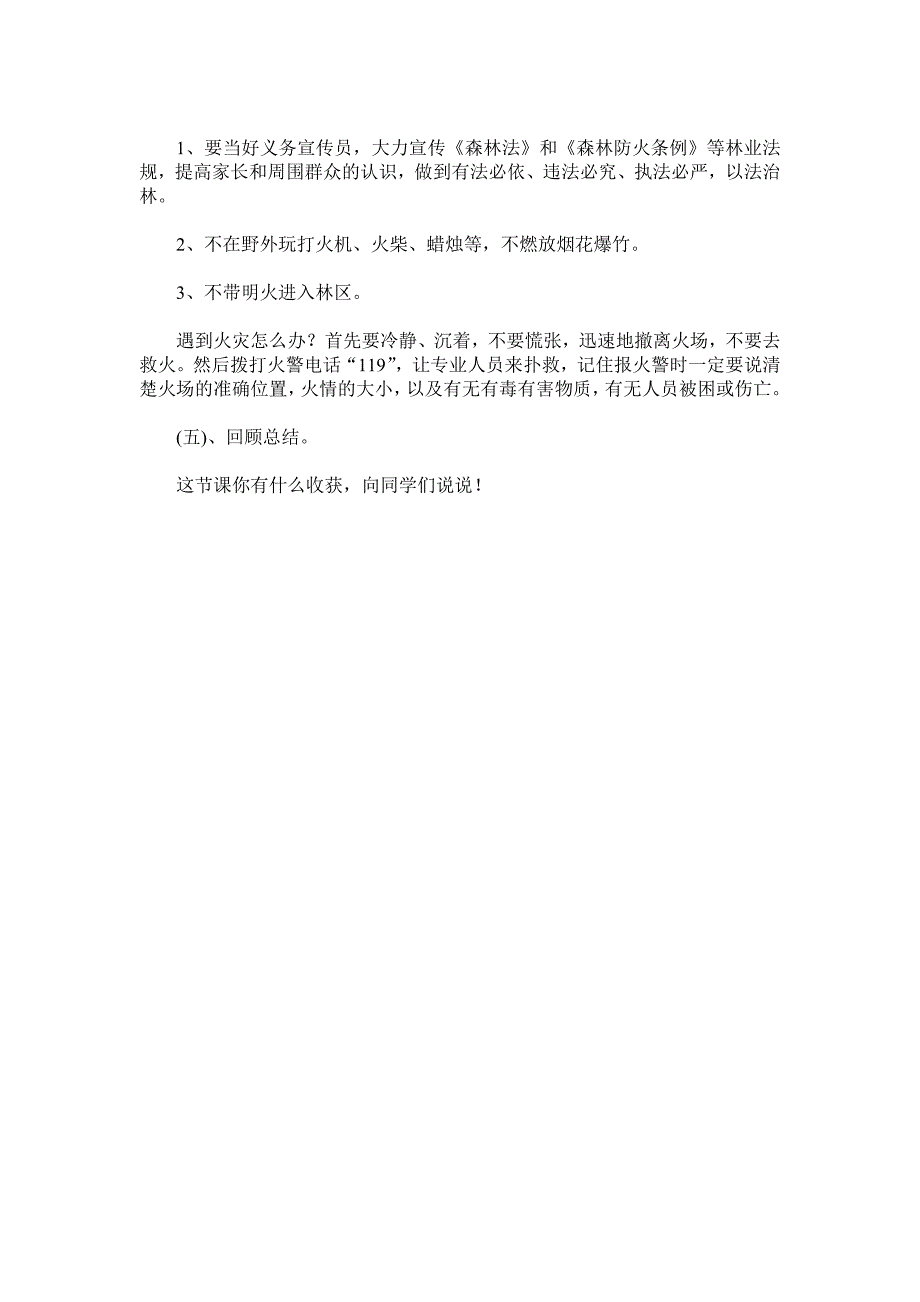 1、要当好义务宣传员，大力宣传《森林法》和《森林防火条例》等林业法规，提高家长和周围群众的认识，做到有法必依、违法必究、执法必严，以法治林。

2、不在野外玩打火机、火柴、蜡烛等，不燃放烟花爆竹。

3、不带明火进入林区。

遇到火灾怎么办？首先要冷静、沉着，不要慌张，迅速地撤离火场，不要去救火。然后拨打火警电话“119”，让专业人员来扑救，记住报火警时一定要说清楚火场的准确位置，火情的大小，以及有无有毒有害物质，有无人员被困或伤亡。

(五)、回顾总结。

这节课你有什么收获，向同学们说说！